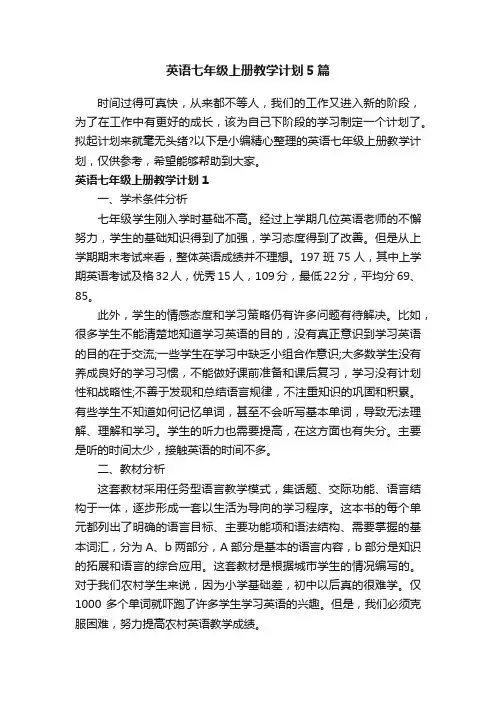 英语七年级上册教学计划5篇

时间过得可真快，从来都不等人，我们的工作又进入新的阶段，为了在工作中有更好的成长，该为自己下阶段的学习制定一个计划了。拟起计划来就毫无头绪?以下是小编精心整理的英语七年级上册教学计划，仅供参考，希望能够帮助到大家。

英语七年级上册教学计划1

一、学术条件分析

七年级学生刚入学时基础不高。经过上学期几位英语老师的不懈努力，学生的基础知识得到了加强，学习态度得到了改善。但是从上学期期末考试来看，整体英语成绩并不理想。197班75人，其中上学期英语考试及格32人，优秀15人，109分，最低22分，平均分69、85。

此外，学生的情感态度和学习策略仍有许多问题有待解决。比如，很多学生不能清楚地知道学习英语的目的，没有真正意识到学习英语的目的在于交流;一些学生在学习中缺乏小组合作意识;大多数学生没有养成良好的学习习惯，不能做好课前准备和课后复习，学习没有计划性和战略性;不善于发现和总结语言规律，不注重知识的巩固和积累。有些学生不知道如何记忆单词，甚至不会听写基本单词，导致无法理解、理解和学习。学生的听力也需要提高，在这方面也有失分。主要是听的时间太少，接触英语的时间不多。

二、教材分析

这套教材采用任务型语言教学模式，集话题、交际功能、语言结构于一体，逐步形成一套以生活为导向的学习程序。这本书的每个单元都列出了明确的语言目标、主要功能项和语法结构、需要掌握的基本词汇，分为A、b两部分，A部分是基本的语言内容，b部分是知识的拓展和语言的综合应用。这套教材是根据城市学生的情况编写的。对于我们农村学生来说，因为小学基础差，初中以后真的很难学。仅1000多个单词就吓跑了许多学生学习英语的兴趣。但是，我们必须克服困难，努力提高农村英语教学成绩。